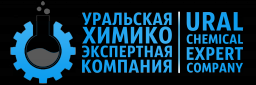 УРАЛЬСКАЯ ХИМИКО ЭКСПЕРТНАЯ КОМПАНИЯ

URAL CHEMICAL EXPERT COMPANY